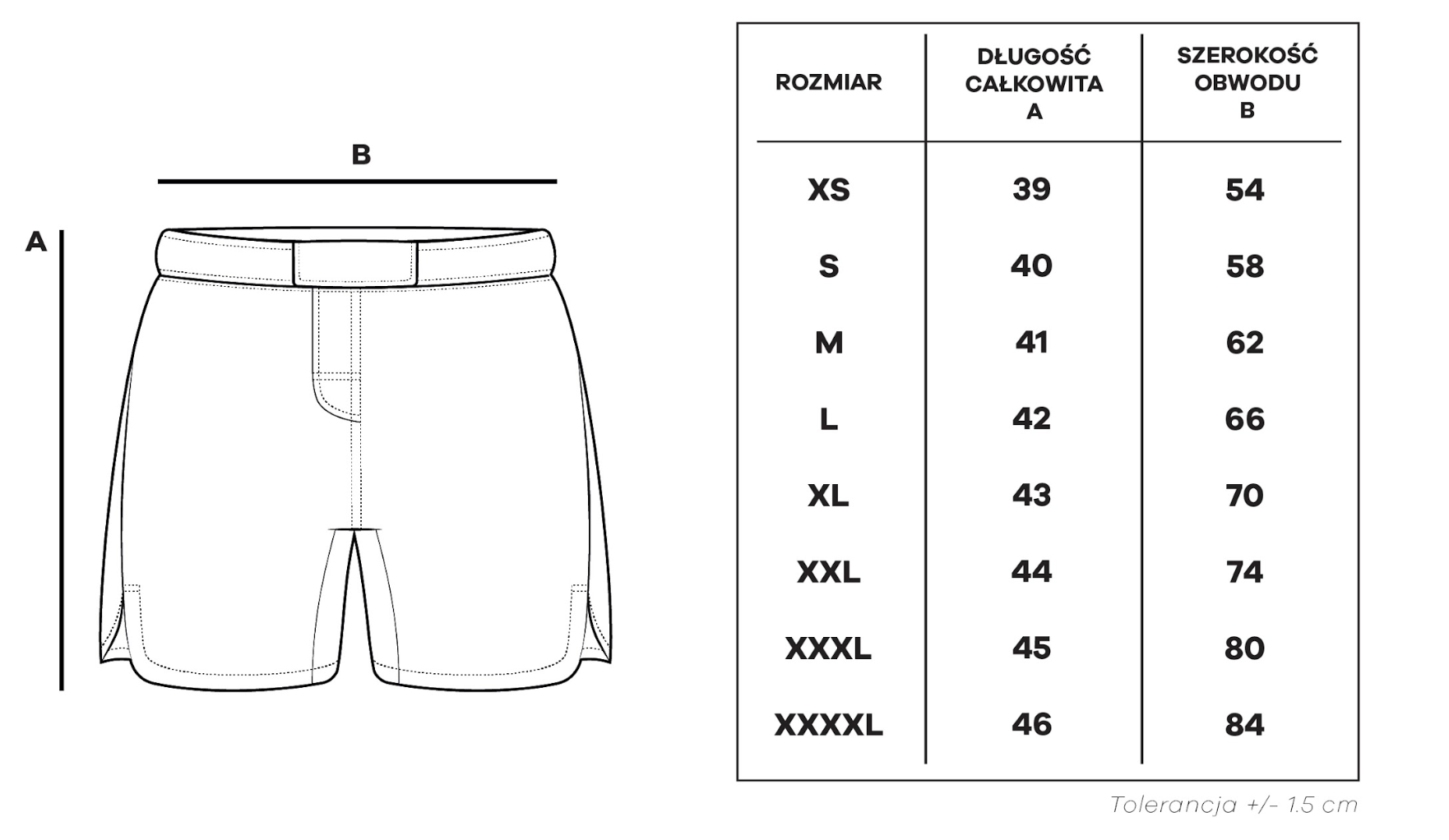 B

A

| ROZMIAR | DŁUGOŚĆ CAŁKOWITA A | SZEROKOŚĆ OBWODU B |
|---|---|---|
| XS | 39 | 54 |
| S | 40 | 58 |
| M | 41 | 62 |
| L | 42 | 66 |
| XL | 43 | 70 |
| XXL | 44 | 74 |
| XXXL | 45 | 80 |
| XXXXL | 46 | 84 |

Tolerancja +/- 1.5 cm